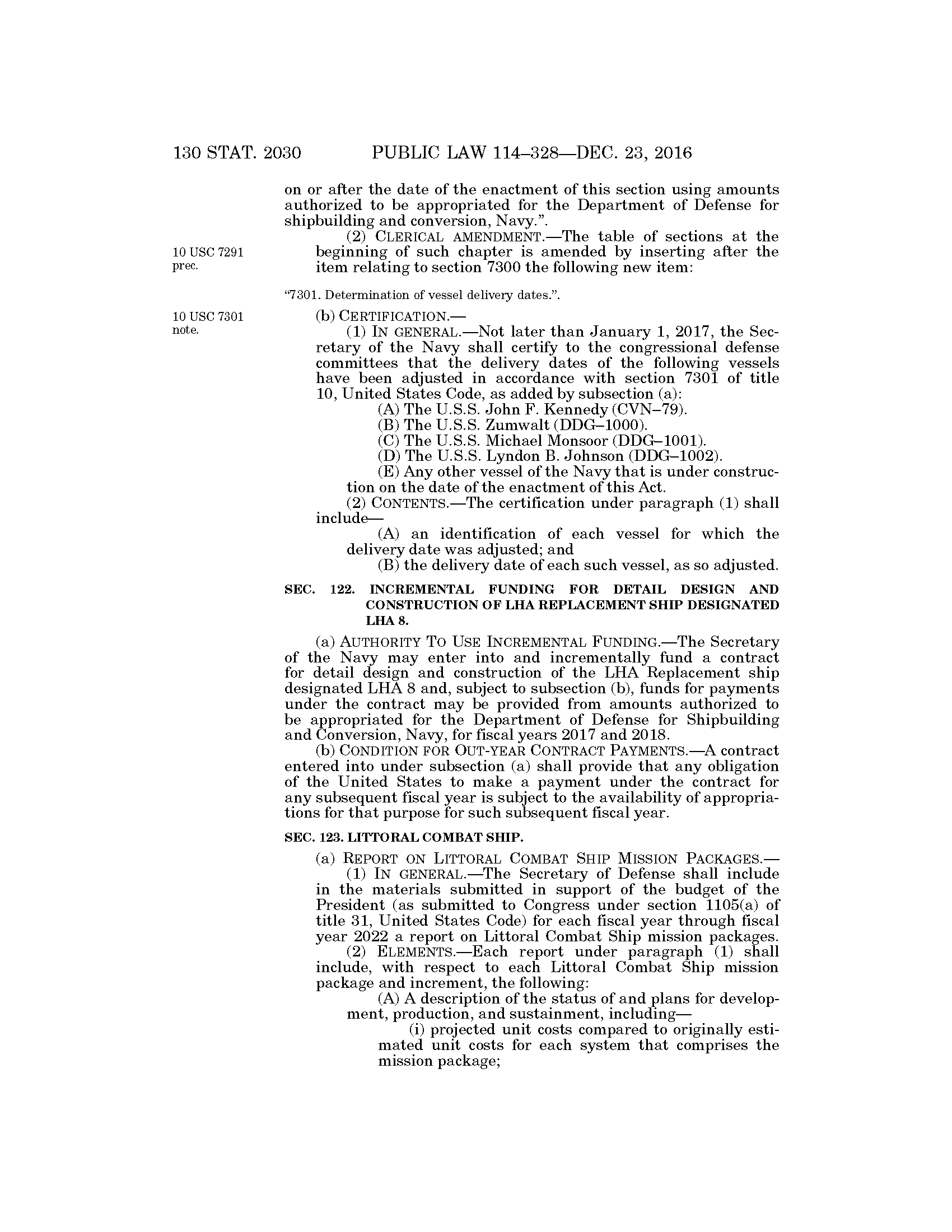 130 STAT. 2030 PUBLIC LAW 114–328—DEC. 23, 2016

on or after the date of the enactment of this section using amounts authorized to be appropriated for the Department of Defense for shipbuilding and conversion, Navy.".

10 USC 7291 prec.

(2) CLERICAL AMENDMENT.—The table of sections at the beginning of such chapter is amended by inserting after the item relating to section 7300 the following new item:

"7301. Determination of vessel delivery dates.".

10 USC 7301 note.

(b) CERTIFICATION.—

(1) IN GENERAL.—Not later than January 1, 2017, the Secretary of the Navy shall certify to the congressional defense committees that the delivery dates of the following vessels have been adjusted in accordance with section 7301 of title 10, United States Code, as added by subsection (a):

(A) The U.S.S. John F. Kennedy (CVN–79).

(B) The U.S.S. Zumwalt (DDG–1000).

(C) The U.S.S. Michael Monsoor (DDG–1001).

(D) The U.S.S. Lyndon B. Johnson (DDG–1002).

(E) Any other vessel of the Navy that is under construction on the date of the enactment of this Act.

(2) CONTENTS.—The certification under paragraph (1) shall include—

(A) an identification of each vessel for which the delivery date was adjusted; and

(B) the delivery date of each such vessel, as so adjusted.

SEC. 122. INCREMENTAL FUNDING FOR DETAIL DESIGN AND CONSTRUCTION OF LHA REPLACEMENT SHIP DESIGNATED LHA 8.

(a) AUTHORITY TO USE INCREMENTAL FUNDING.—The Secretary of the Navy may enter into and incrementally fund a contract for detail design and construction of the LHA Replacement ship designated LHA 8 and, subject to subsection (b), funds for payments under the contract may be provided from amounts authorized to be appropriated for the Department of Defense for Shipbuilding and Conversion, Navy, for fiscal years 2017 and 2018.

(b) CONDITION FOR OUT-YEAR CONTRACT PAYMENTS.—A contract entered into under subsection (a) shall provide that any obligation of the United States to make a payment under the contract for any subsequent fiscal year is subject to the availability of appropriations for that purpose for such subsequent fiscal year.

SEC. 123. LITTORAL COMBAT SHIP.

(a) REPORT ON LITTORAL COMBAT SHIP MISSION PACKAGES.—

(1) IN GENERAL.—The Secretary of Defense shall include in the materials submitted in support of the budget of the President (as submitted to Congress under section 1105(a) of title 31, United States Code) for each fiscal year through fiscal year 2022 a report on Littoral Combat Ship mission packages.

(2) ELEMENTS.—Each report under paragraph (1) shall include, with respect to each Littoral Combat Ship mission package and increment, the following:

(A) A description of the status of and plans for development, production, and sustainment, including—

(i) projected unit costs compared to originally estimated unit costs for each system that comprises the mission package;